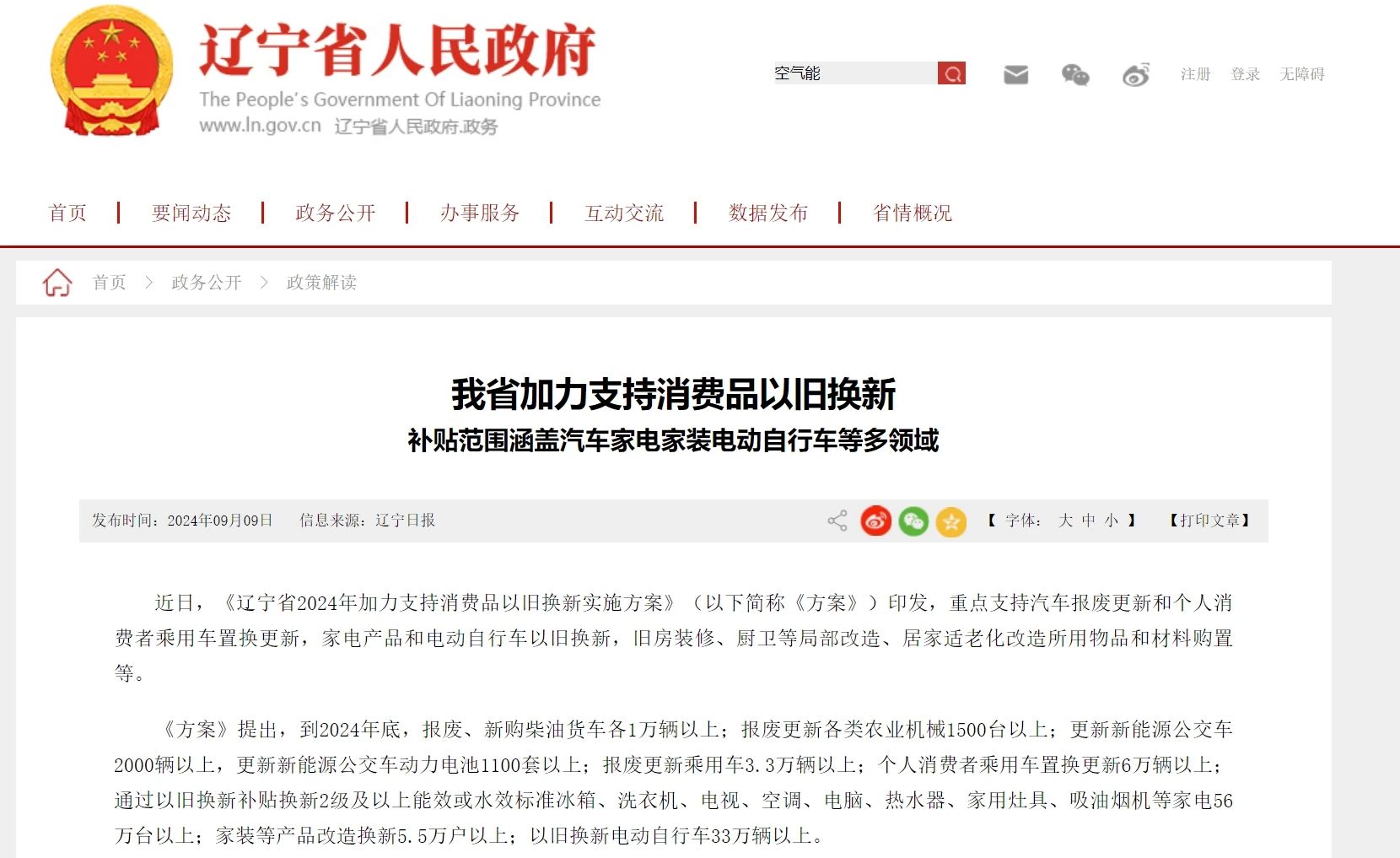 辽宁省人民政府
The People's Government Of Liaoning Province
www.ln.gov.cn 辽宁省人民政府.政务

空气能

注册 登录 无障碍

首页 | 要闻动态 | 政务公开 | 办事服务 | 互动交流 | 数据发布 | 省情概况

首页 > 政务公开 > 政策解读

我省加力支持消费品以旧换新
补贴范围涵盖汽车家电家装电动自行车等多领域

发布时间：2024年09月09日 信息来源：辽宁日报

【 字体： 大 中 小 】 【打印文章】

近日，《辽宁省2024年加力支持消费品以旧换新实施方案》（以下简称《方案》）印发，重点支持汽车报废更新和个人消费者乘用车置换更新，家电产品和电动自行车以旧换新，旧房装修、厨卫等局部改造、居家适老化改造所用物品和材料购置等。

《方案》提出，到2024年底，报废、新购柴油货车各1万辆以上；报废更新各类农业机械1500台以上；更新新能源公交车2000辆以上，更新新能源公交车动力电池1100套以上；报废更新乘用车3.3万辆以上；个人消费者乘用车置换更新6万辆以上；通过以旧换新补贴换新2级及以上能效或水效标准冰箱、洗衣机、电视、空调、电脑、热水器、家用灶具、吸油烟机等家电56万台以上；家装等产品改造换新5.5万户以上；以旧换新电动自行车33万辆以上。